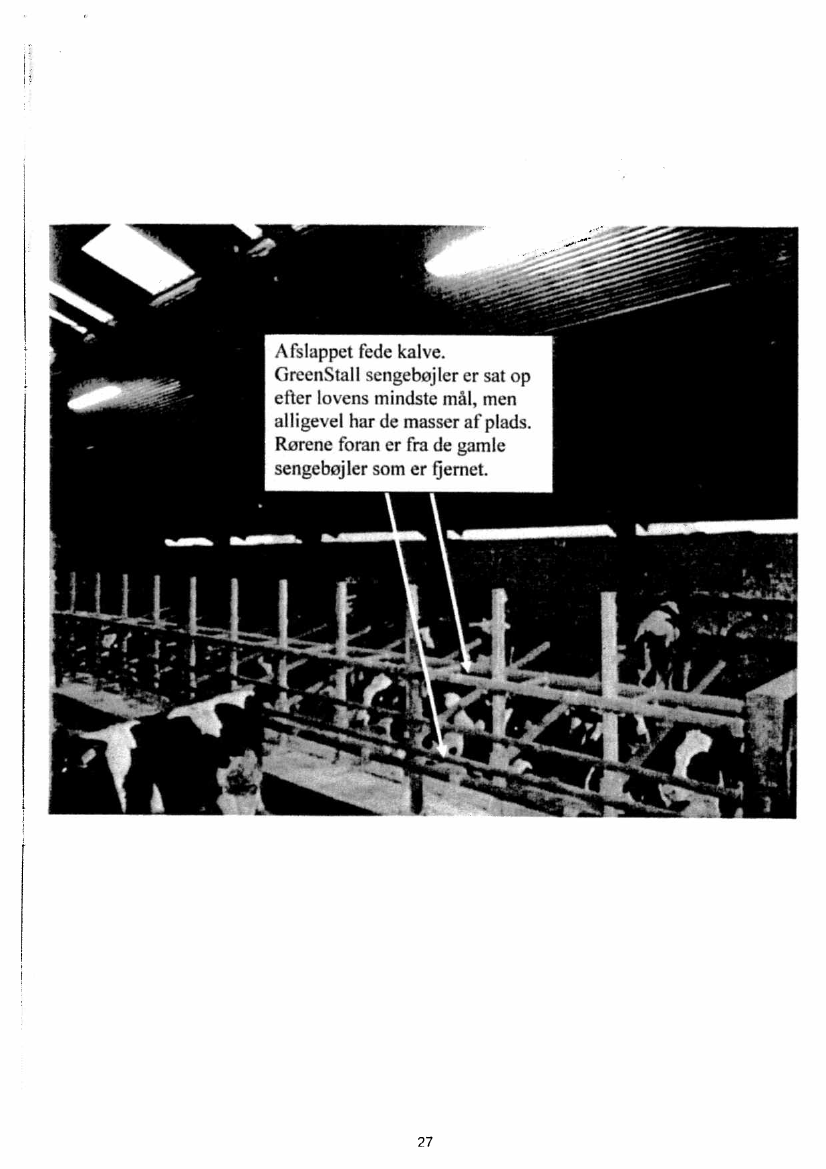 Afslappet fede kalve. GreenStall sengebøjler er sat op efter lovens mindste mål, men alligevel har de masser af plads. Rørene foran er fra de gamle sengebøjler som er fjernet.

27